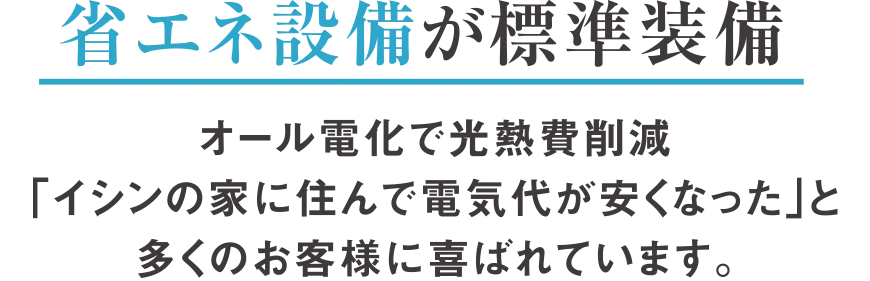 省エネ設備が標準装備

オール電化で光熱費削減
「イシンの家に住んで電気代が安くなった」と
多くのお客様に喜ばれています。